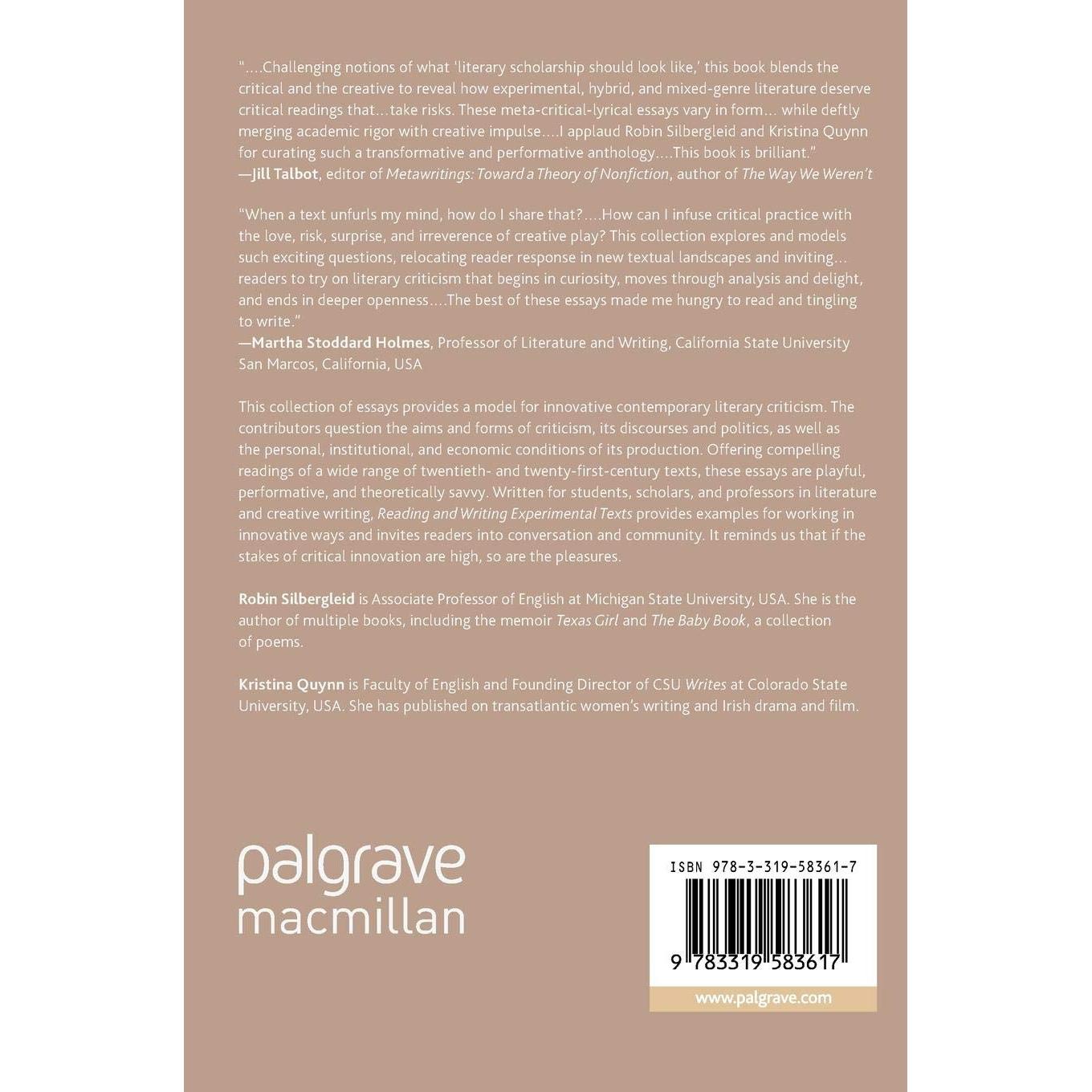 "....Challenging notions of what 'literary scholarship should look like,' this book blends the critical and the creative to reveal how experimental, hybrid, and mixed-genre literature deserve critical readings that...take risks. These meta-critical-lyrical essays vary in form... while deftly merging academic rigor with creative impulse....I applaud Robin Silbergleid and Kristina Quynn for curating such a transformative and performative anthology....This book is brilliant."
—Jill Talbot, editor of Metawritings: Toward a Theory of Nonfiction, author of The Way We Weren't

"When a text unfurls my mind, how do I share that?....How can I infuse critical practice with the love, risk, surprise, and irreverence of creative play? This collection explores and models such exciting questions, relocating reader response in new textual landscapes and inviting... readers to try on literary criticism that begins in curiosity, moves through analysis and delight, and ends in deeper openness....The best of these essays made me hungry to read and tingling to write."
—Martha Stoddard Holmes, Professor of Literature and Writing, California State University San Marcos, California, USA

This collection of essays provides a model for innovative contemporary literary criticism. The contributors question the aims and forms of criticism, its discourses and politics, as well as the personal, institutional, and economic conditions of its production. Offering compelling readings of a wide range of twentieth- and twenty-first-century texts, these essays are playful, performative, and theoretically savvy. Written for students, scholars, and professors in literature and creative writing, Reading and Writing Experimental Texts provides examples for working in innovative ways and invites readers into conversation and community. It reminds us that if the stakes of critical innovation are high, so are the pleasures.

Robin Silbergleid is Associate Professor of English at Michigan State University, USA. She is the author of multiple books, including the memoir Texas Girl and The Baby Book, a collection of poems.

Kristina Quynn is Faculty of English and Founding Director of CSU Writes at Colorado State University, USA. She has published on transatlantic women's writing and Irish drama and film.

palgrave
macmillan

ISBN 978-3-319-58361-7

9 783319 583617

www.palgrave.com